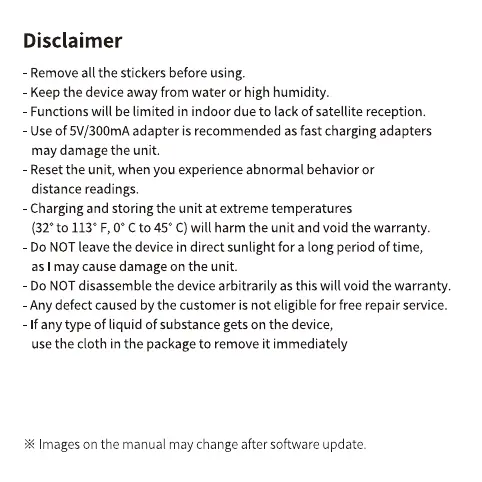 Disclaimer

- Remove all the stickers before using.
- Keep the device away from water or high humidity.
- Functions will be limited in indoor due to lack of satellite reception.
- Use of 5V/300mA adapter is recommended as fast charging adapters may damage the unit.
- Reset the unit, when you experience abnormal behavior or distance readings.
- Charging and storing the unit at extreme temperatures (32° to 113° F, 0° C to 45° C) will harm the unit and void the warranty.
- Do NOT leave the device in direct sunlight for a long period of time, as I may cause damage on the unit.
- Do NOT disassemble the device arbitrarily as this will void the warranty.
- Any defect caused by the customer is not eligible for free repair service.
- If any type of liquid of substance gets on the device, use the cloth in the package to remove it immediately

※ Images on the manual may change after software update.